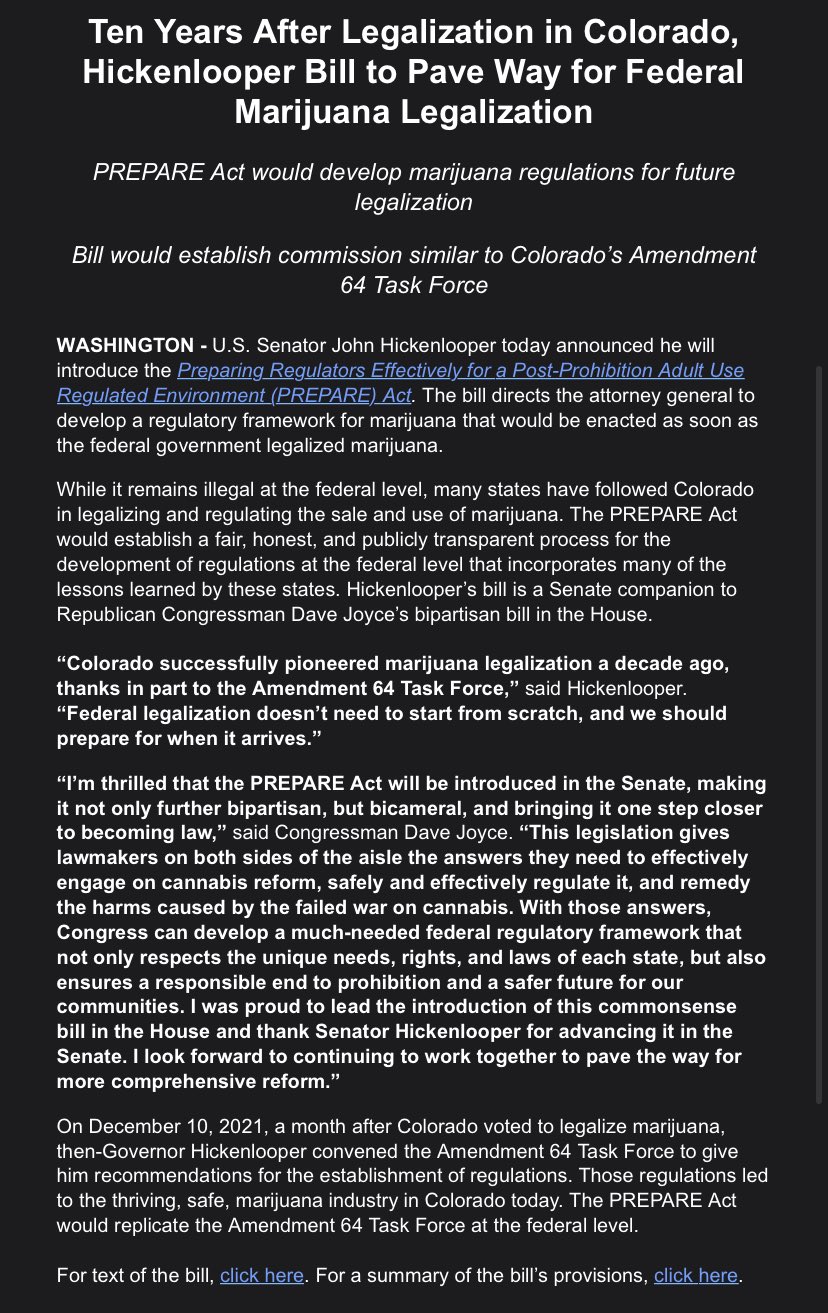 Ten Years After Legalization in Colorado, Hickenlooper Bill to Pave Way for Federal Marijuana Legalization

PREPARE Act would develop marijuana regulations for future legalization

Bill would establish commission similar to Colorado's Amendment 64 Task Force

WASHINGTON - U.S. Senator John Hickenlooper today announced he will introduce the Preparing Regulators Effectively for a Post-Prohibition Adult Use Regulated Environment (PREPARE) Act. The bill directs the attorney general to develop a regulatory framework for marijuana that would be enacted as soon as the federal government legalized marijuana.

While it remains illegal at the federal level, many states have followed Colorado in legalizing and regulating the sale and use of marijuana. The PREPARE Act would establish a fair, honest, and publicly transparent process for the development of regulations at the federal level that incorporates many of the lessons learned by these states. Hickenlooper's bill is a Senate companion to Republican Congressman Dave Joyce's bipartisan bill in the House.

"Colorado successfully pioneered marijuana legalization a decade ago, thanks in part to the Amendment 64 Task Force," said Hickenlooper. "Federal legalization doesn't need to start from scratch, and we should prepare for when it arrives."

"I'm thrilled that the PREPARE Act will be introduced in the Senate, making it not only further bipartisan, but bicameral, and bringing it one step closer to becoming law," said Congressman Dave Joyce. "This legislation gives lawmakers on both sides of the aisle the answers they need to effectively engage on cannabis reform, safely and effectively regulate it, and remedy the harms caused by the failed war on cannabis. With those answers, Congress can develop a much-needed federal regulatory framework that not only respects the unique needs, rights, and laws of each state, but also ensures a responsible end to prohibition and a safer future for our communities. I was proud to lead the introduction of this commonsense bill in the House and thank Senator Hickenlooper for advancing it in the Senate. I look forward to continuing to work together to pave the way for more comprehensive reform."

On December 10, 2021, a month after Colorado voted to legalize marijuana, then-Governor Hickenlooper convened the Amendment 64 Task Force to give him recommendations for the establishment of regulations. Those regulations led to the thriving, safe, marijuana industry in Colorado today. The PREPARE Act would replicate the Amendment 64 Task Force at the federal level.

For text of the bill, click here. For a summary of the bill's provisions, click here.